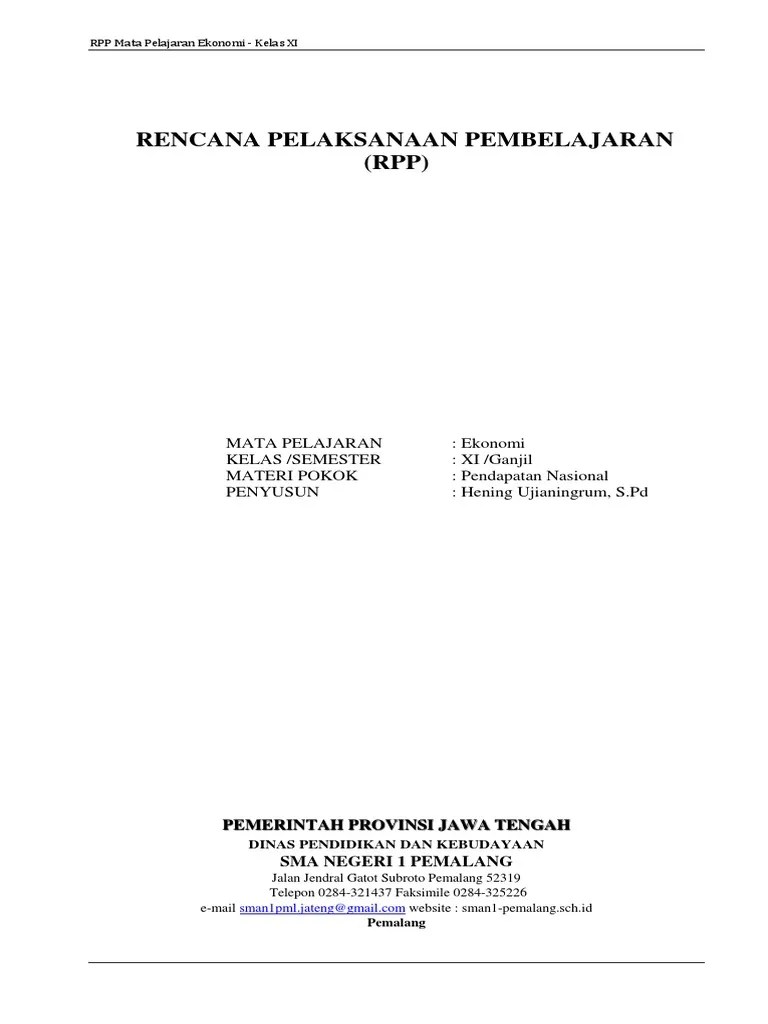 RPP Mata Pelajaran Ekonomi - Kelas XI

RENCANA PELAKSANAAN PEMBELAJARAN (RPP)

MATA PELAJARAN : Ekonomi
KELAS /SEMESTER : XI /Ganjil
MATERI POKOK : Pendapatan Nasional
PENYUSUN : Hening Ujianingrum, S.Pd

PEMERINTAH PROVINSI JAWA TENGAH
DINAS PENDIDIKAN DAN KEBUDAYAAN
SMA NEGERI 1 PEMALANG
Jalan Jendral Gatot Subroto Pemalang 52319
Telepon 0284-321437 Faksimile 0284-325226
e-mail sman1pml.jateng@gmail.com website : sman1-pemalang.sch.id
Pemalang